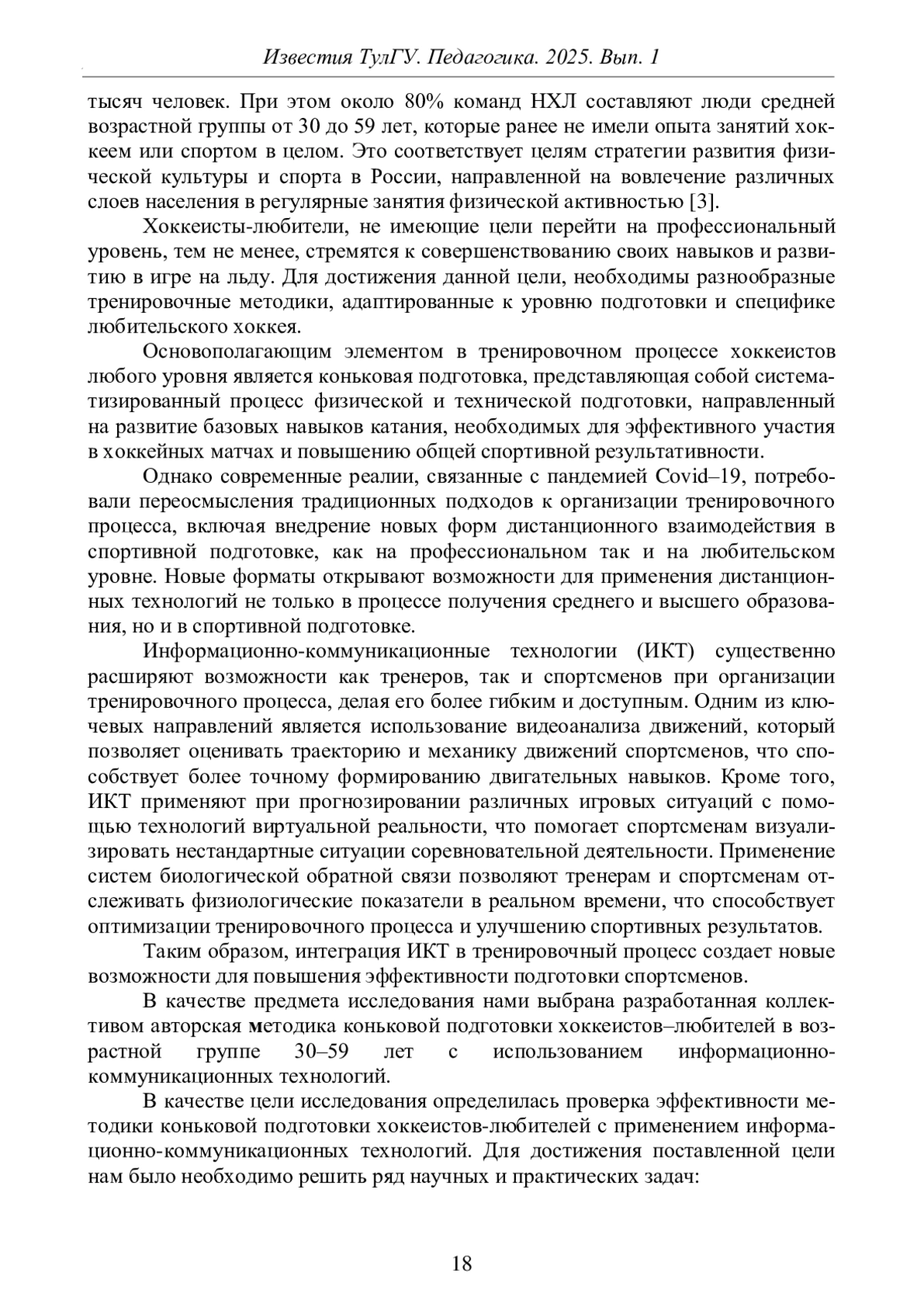 Известия ТулГУ. Педагогика. 2025. Вып. 1

тысяч человек. При этом около 80% команд НХЛ составляют люди средней возрастной группы от 30 до 59 лет, которые ранее не имели опыта занятий хоккеем или спортом в целом. Это соответствует целям стратегии развития физической культуры и спорта в России, направленной на вовлечение различных слоев населения в регулярные занятия физической активностью [3].

Хоккеисты-любители, не имеющие цели перейти на профессиональный уровень, тем не менее, стремятся к совершенствованию своих навыков и развитию в игре на льду. Для достижения данной цели, необходимы разнообразные тренировочные методики, адаптированные к уровню подготовки и специфике любительского хоккея.

Основополагающим элементом в тренировочном процессе хоккеистов любого уровня является коньковая подготовка, представляющая собой систематизированный процесс физической и технической подготовки, направленный на развитие базовых навыков катания, необходимых для эффективного участия в хоккейных матчах и повышению общей спортивной результативности.

Однако современные реалии, связанные с пандемией Covid–19, потребовали переосмысления традиционных подходов к организации тренировочного процесса, включая внедрение новых форм дистанционного взаимодействия в спортивной подготовке, как на профессиональном так и на любительском уровне. Новые форматы открывают возможности для применения дистанционных технологий не только в процессе получения среднего и высшего образования, но и в спортивной подготовке.

Информационно-коммуникационные технологии (ИКТ) существенно расширяют возможности как тренеров, так и спортсменов при организации тренировочного процесса, делая его более гибким и доступным. Одним из ключевых направлений является использование видеоанализа движений, который позволяет оценивать траекторию и механику движений спортсменов, что способствует более точному формированию двигательных навыков. Кроме того, ИКТ применяют при прогнозировании различных игровых ситуаций с помощью технологий виртуальной реальности, что помогает спортсменам визуализировать нестандартные ситуации соревновательной деятельности. Применение систем биологической обратной связи позволяют тренерам и спортсменам отслеживать физиологические показатели в реальном времени, что способствует оптимизации тренировочного процесса и улучшению спортивных результатов.

Таким образом, интеграция ИКТ в тренировочный процесс создает новые возможности для повышения эффективности подготовки спортсменов.

В качестве предмета исследования нами выбрана разработанная коллективом авторская методика коньковой подготовки хоккеистов–любителей в возрастной группе 30–59 лет с использованием информационно-коммуникационных технологий.

В качестве цели исследования определилась проверка эффективности методики коньковой подготовки хоккеистов-любителей с применением информационно-коммуникационных технологий. Для достижения поставленной цели нам было необходимо решить ряд научных и практических задач:

18